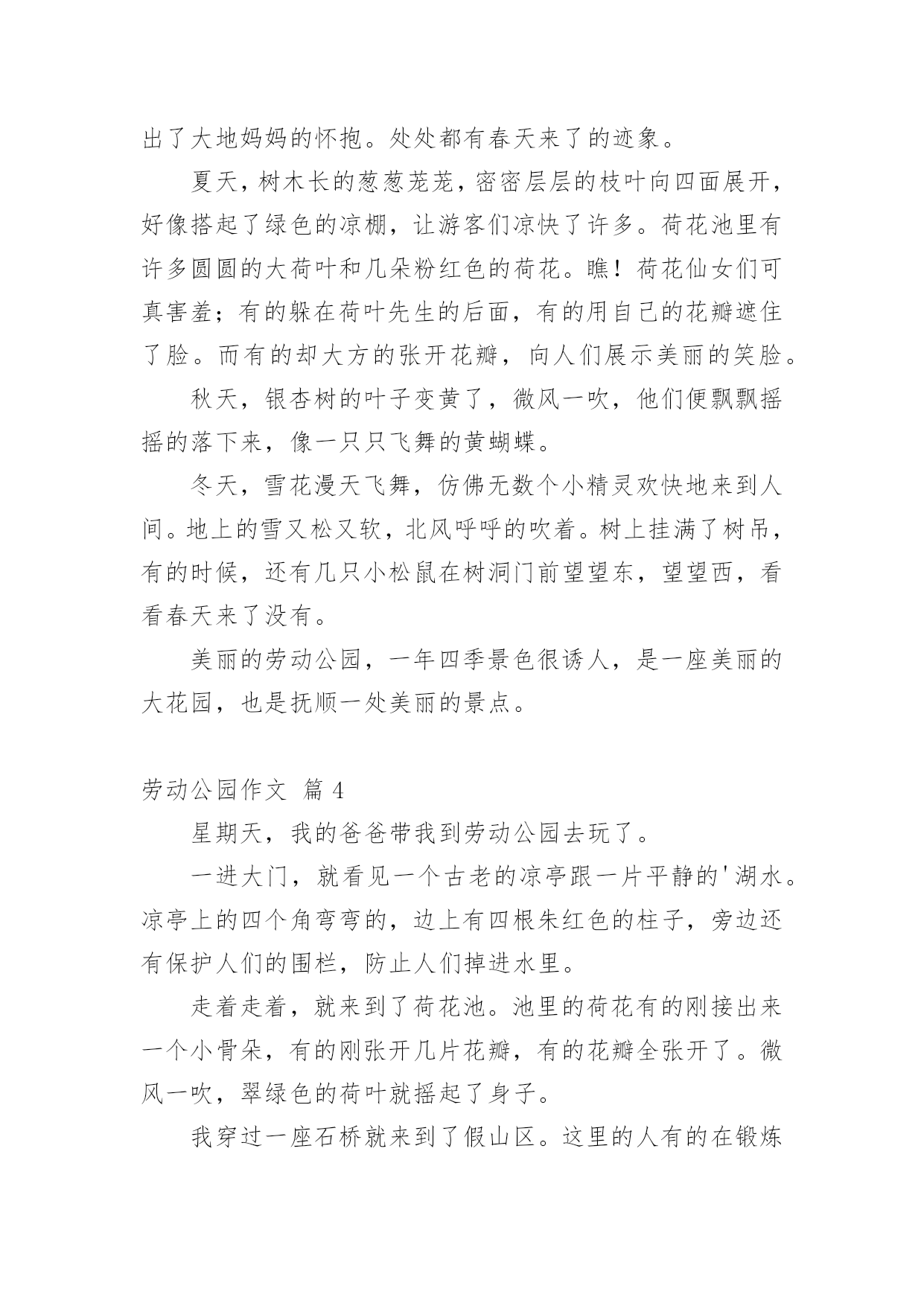 出了大地妈妈的怀抱。处处都有春天来了的迹象。

夏天，树木长的葱葱茏茏，密密层层的枝叶向四面展开，好像搭起了绿色的凉棚，让游客们凉快了许多。荷花池里有许多圆圆的大荷叶和几朵粉红色的荷花。瞧！荷花仙女们可真害羞；有的躲在荷叶先生的后面，有的用自己的花瓣遮住了脸。而有的却大方的张开花瓣，向人们展示美丽的笑脸。

秋天，银杏树的叶子变黄了，微风一吹，他们便飘飘摇摇的落下来，像一只只飞舞的黄蝴蝶。

冬天，雪花漫天飞舞，仿佛无数个小精灵欢快地来到人间。地上的雪又松又软，北风呼呼的吹着。树上挂满了树吊，有的时候，还有几只小松鼠在树洞门前望望东，望望西，看看春天来了没有。

美丽的劳动公园，一年四季景色很诱人，是一座美丽的大花园，也是抚顺一处美丽的景点。

劳动公园作文 篇 4

星期天，我的爸爸带我到劳动公园去玩了。

一进大门，就看见一个古老的凉亭跟一片平静的'湖水。凉亭上的四个角弯弯的，边上有四根朱红色的柱子，旁边还有保护人们的围栏，防止人们掉进水里。

走着走着，就来到了荷花池。池里的荷花有的刚接出来一个小骨朵，有的刚张开几片花瓣，有的花瓣全张开了。微风一吹，翠绿色的荷叶就摇起了身子。

我穿过一座石桥就来到了假山区。这里的人有的在锻炼